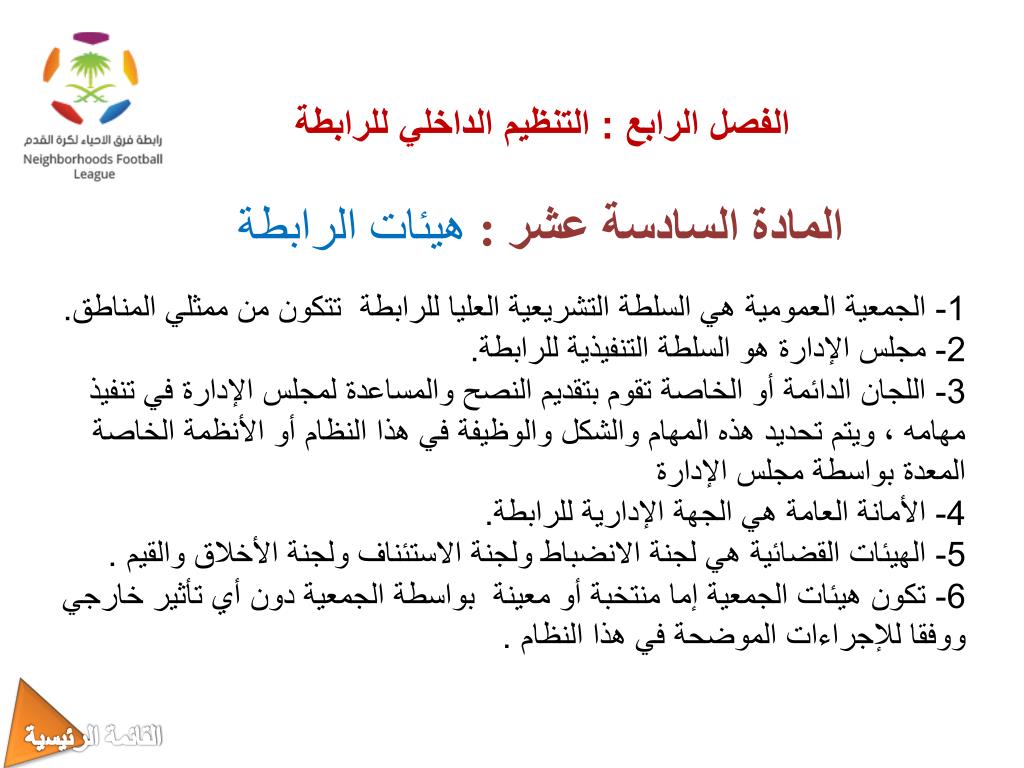 رابطة فرق الاحياء لكرة القدم
Neighborhoods Football League

الفصل الرابع : التنظيم الداخلي للرابطة

المادة السادسة عشر : هيئات الرابطة

1- الجمعية العمومية هي السلطة التشريعية العليا للرابطة تتكون من ممثلي المناطق.
2- مجلس الإدارة هو السلطة التنفيذية للرابطة.
3- اللجان الدائمة أو الخاصة تقوم بتقديم النصح والمساعدة لمجلس الإدارة في تنفيذ مهامه ، ويتم تحديد هذه المهام والشكل والوظيفة في هذا النظام أو الأنظمة الخاصة المعدة بواسطة مجلس الإدارة
4- الأمانة العامة هي الجهة الإدارية للرابطة.
5- الهيئات القضائية هي لجنة الانضباط ولجنة الاستئناف ولجنة الأخلاق والقيم .
6- تكون هيئات الجمعية إما منتخبة أو معينة بواسطة الجمعية دون أي تأثير خارجي ووفقا للإجراءات الموضحة في هذا النظام .

القائمة الرئيسية